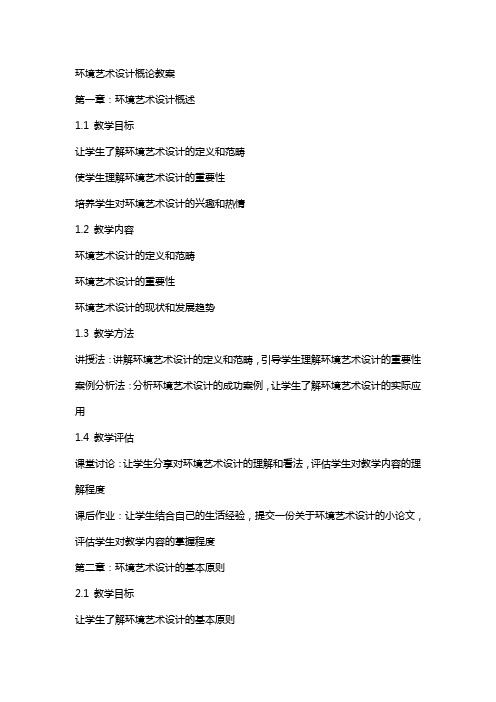 环境艺术设计概论教案

第一章：环境艺术设计概述

1.1 教学目标

让学生了解环境艺术设计的定义和范畴

使学生理解环境艺术设计的重要性

培养学生对环境艺术设计的兴趣和热情

1.2 教学内容

环境艺术设计的定义和范畴

环境艺术设计的重要性

环境艺术设计的现状和发展趋势

1.3 教学方法

讲授法：讲解环境艺术设计的定义和范畴，引导学生理解环境艺术设计的重要性

案例分析法：分析环境艺术设计的成功案例，让学生了解环境艺术设计的实际应用

1.4 教学评估

课堂讨论：让学生分享对环境艺术设计的理解和看法，评估学生对教学内容的理解程度

课后作业：让学生结合自己的生活经验，提交一份关于环境艺术设计的小论文，评估学生对教学内容的掌握程度

第二章：环境艺术设计的基本原则

2.1 教学目标

让学生了解环境艺术设计的基本原则